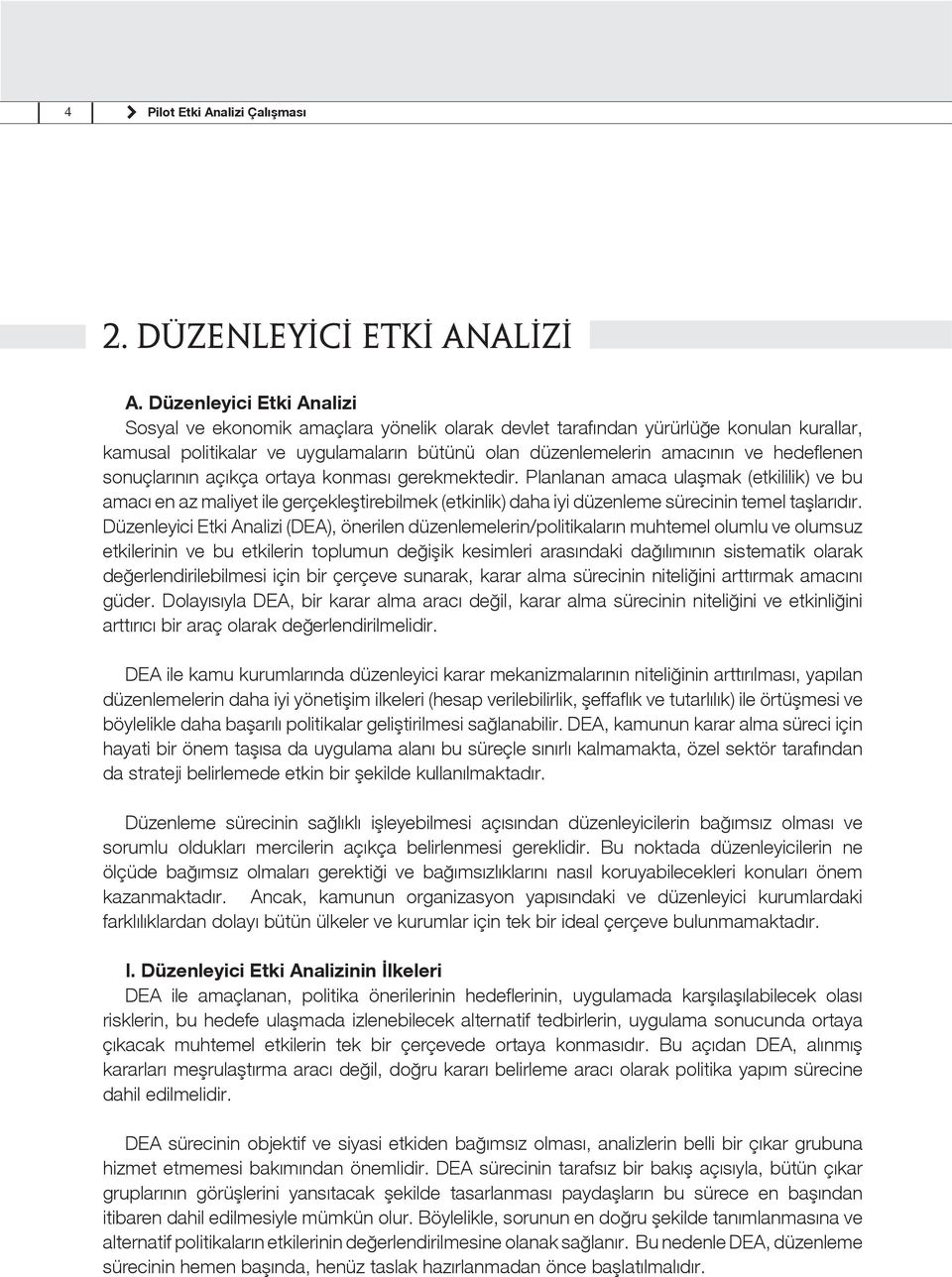 4 Pilot Etki Analizi Çalışması

2. DÜZENLEYİCİ ETKİ ANALİZİ

A. Düzenleyici Etki Analizi

Sosyal ve ekonomik amaçlara yönelik olarak devlet tarafından yürürlüğe konulan kurallar, kamusal politikalar ve uygulamaların bütünü olan düzenlemelerin amacının ve hedeflenen sonuçlarının açıkça ortaya konması gerekmektedir. Planlanan amaca ulaşmak (etkililik) ve bu amacı en az maliyet ile gerçekleştirebilmek (etkinlik) daha iyi düzenleme sürecinin temel taşlarıdır. Düzenleyici Etki Analizi (DEA), önerilen düzenlemelerin/politikaların muhtemel olumlu ve olumsuz etkilerinin ve bu etkilerin toplumun değişik kesimleri arasındaki dağılımının sistematik olarak değerlendirilebilmesi için bir çerçeve sunarak, karar alma sürecinin niteliğini arttırmak amacını güder. Dolayısıyla DEA, bir karar alma aracı değil, karar alma sürecinin niteliğini ve etkinliğini arttırıcı bir araç olarak değerlendirilmelidir.

DEA ile kamu kurumlarında düzenleyici karar mekanizmalarının niteliğinin arttırılması, yapılan düzenlemelerin daha iyi yönetişim ilkeleri (hesap verilebilirlik, şeffaflık ve tutarlılık) ile örtüşmesi ve böylelikle daha başarılı politikalar geliştirilmesi sağlanabilir. DEA, kamunun karar alma süreci için hayati bir önem taşısa da uygulama alanı bu süreçle sınırlı kalmamakta, özel sektör tarafından da strateji belirlemede etkin bir şekilde kullanılmaktadır.

Düzenleme sürecinin sağlıklı işleyebilmesi açısından düzenleyicilerin bağımsız olması ve sorumlu oldukları mercilerin açıkça belirlenmesi gereklidir. Bu noktada düzenleyicilerin ne ölçüde bağımsız olmaları gerektiği ve bağımsızlıklarını nasıl koruyabilecekleri konuları önem kazanmaktadır. Ancak, kamunun organizasyon yapısındaki ve düzenleyici kurumlardaki farklılıklardan dolayı bütün ülkeler ve kurumlar için tek bir ideal çerçeve bulunmamaktadır.

I. Düzenleyici Etki Analizinin İlkeleri

DEA ile amaçlanan, politika önerilerinin hedeflerinin, uygulamada karşılaşılabilecek olası risklerin, bu hedefe ulaşmada izlenebilecek alternatif tedbirlerin, uygulama sonucunda ortaya çıkacak muhtemel etkilerin tek bir çerçevede ortaya konmasıdır. Bu açıdan DEA, alınmış kararları meşrulaştırma aracı değil, doğru kararı belirleme aracı olarak politika yapım sürecine dahil edilmelidir.

DEA sürecinin objektif ve siyasi etkiden bağımsız olması, analizlerin belli bir çıkar grubuna hizmet etmemesi bakımından önemlidir. DEA sürecinin tarafsız bir bakış açısıyla, bütün çıkar gruplarının görüşlerini yansıtacak şekilde tasarlanması paydaşların bu sürece en başından itibaren dahil edilmesiyle mümkün olur. Böylelikle, sorunun en doğru şekilde tanımlanmasına ve alternatif politikaların etkilerinin değerlendirilmesine olanak sağlanır. Bu nedenle DEA, düzenleme sürecinin hemen başında, henüz taslak hazırlanmadan önce başlatılmalıdır.